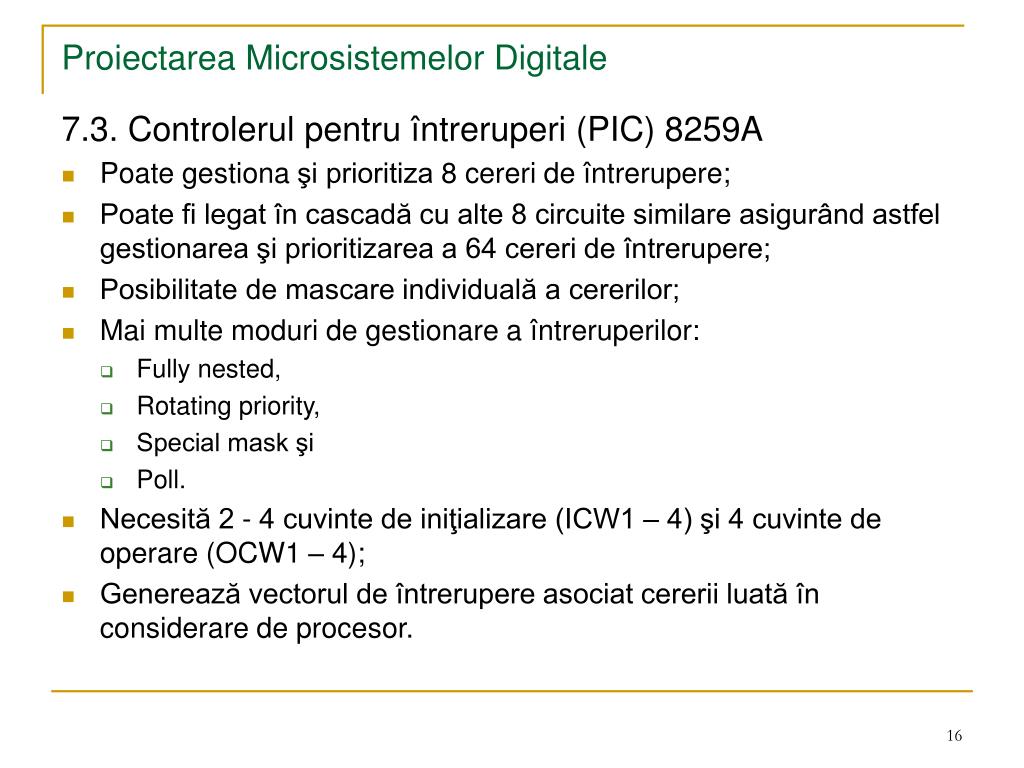 Proiectarea Microsistemelor Digitale

7.3. Controlerul pentru întreruperi (PIC) 8259A

- Poate gestiona şi prioritiza 8 cereri de întrerupere;
- Poate fi legat în cascadă cu alte 8 circuite similare asigurând astfel gestionarea şi prioritizarea a 64 cereri de întrerupere;
- Posibilitate de mascare individuală a cererilor;
- Mai multe moduri de gestionare a întreruperilor:
  - Fully nested,
  - Rotating priority,
  - Special mask şi
  - Poll.
- Necesită 2 - 4 cuvinte de iniţializare (ICW1 – 4) şi 4 cuvinte de operare (OCW1 – 4);
- Generează vectorul de întrerupere asociat cererii luată în considerare de procesor.

16